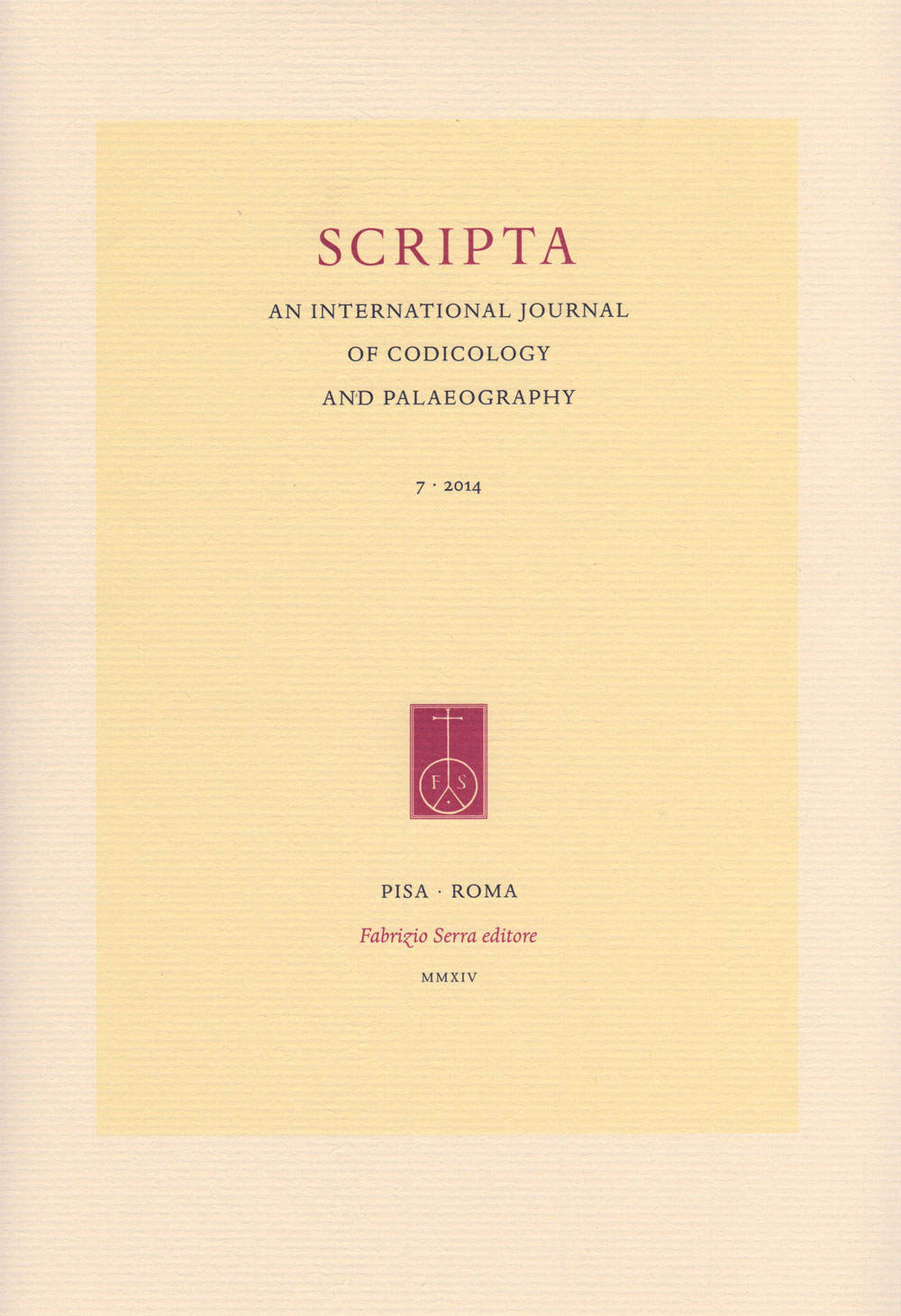 SCRIPTA

AN INTERNATIONAL JOURNAL OF CODICOLOGY AND PALAEOGRAPHY

7 · 2014

F S

PISA · ROMA

Fabrizio Serra editore

MMXIV